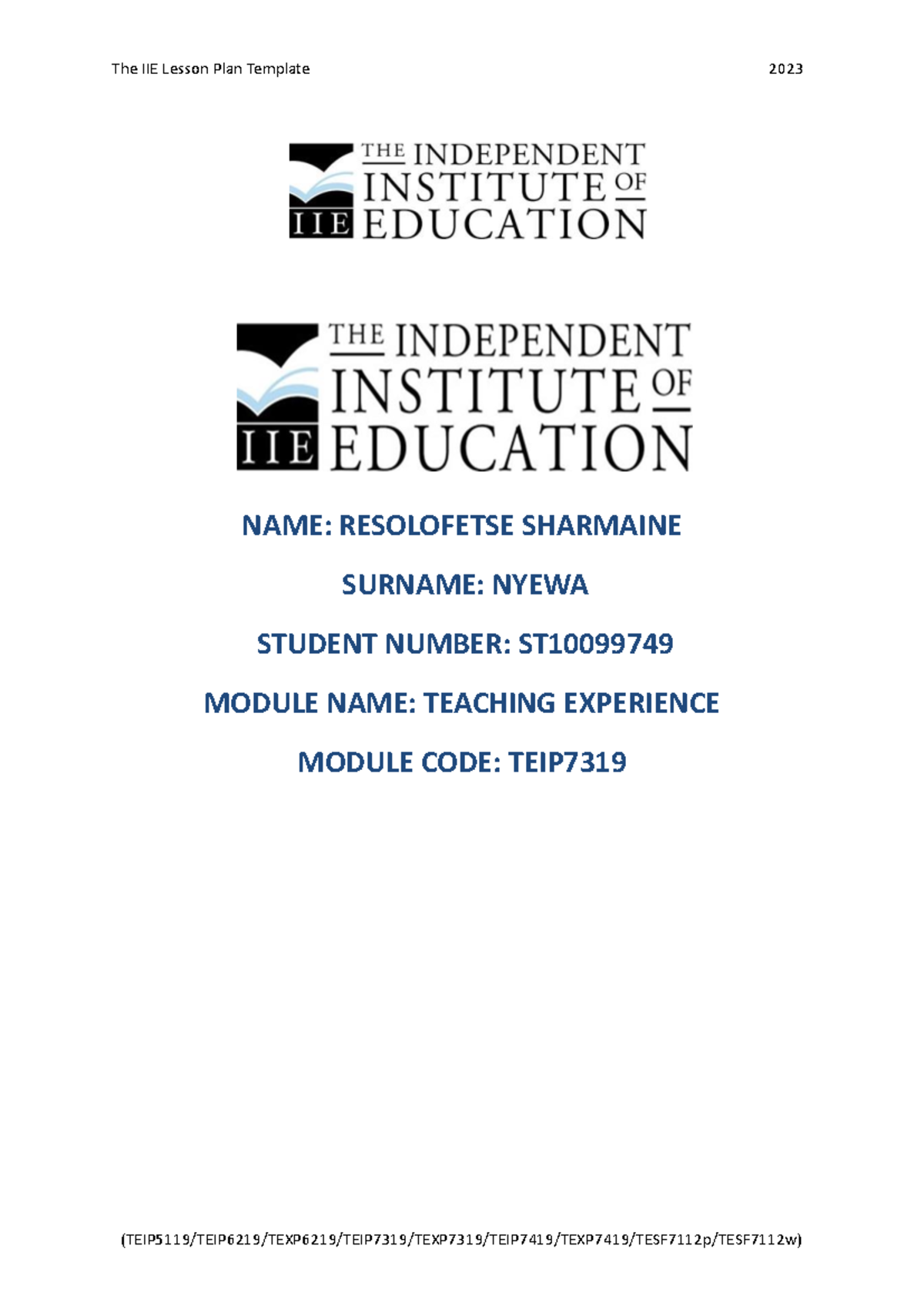 The IIE Lesson Plan Template

2023

THE INDEPENDENT INSTITUTE OF EDUCATION
IIE

THE INDEPENDENT INSTITUTE OF EDUCATION
IIE

NAME: RESOLOFETSE SHARMAINE

SURNAME: NYEWA

STUDENT NUMBER: ST10099749

MODULE NAME: TEACHING EXPERIENCE

MODULE CODE: TEIP7319

(TEIP5119/TEIP6219/TEXP6219/TEIP7319/TEXP7319/TEIP7419/TEXP7419/TESF7112p/TESF7112w)